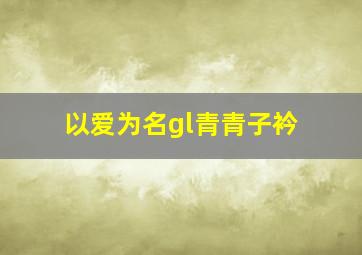 以爱为名gl青青子衿